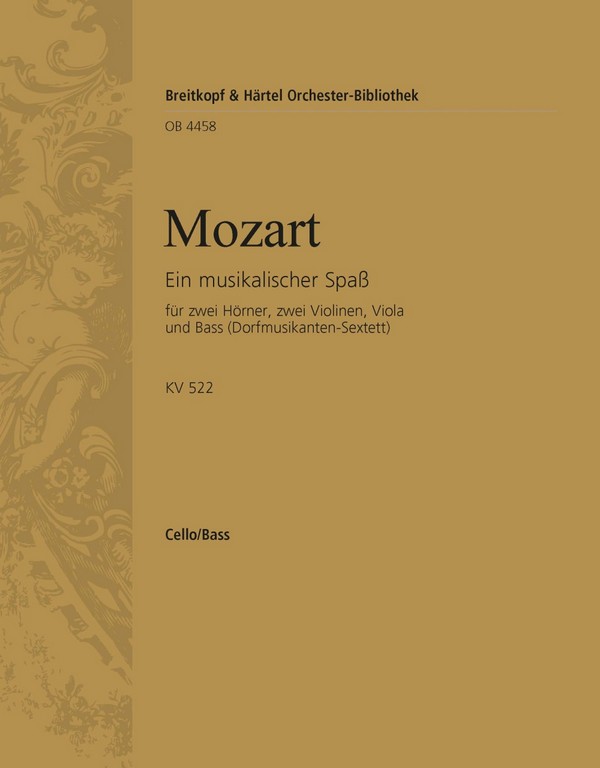 Breitkopf & Härtel Orchester-Bibliothek

OB 4458

Mozart

Ein musikalischer Spaß

für zwei Hörner, zwei Violinen, Viola und Bass (Dorfmusikanten-Sextett)

KV 522

Cello/Bass